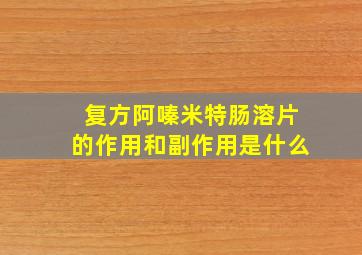 复方阿嗪米特肠溶片
的作用和副作用是什么